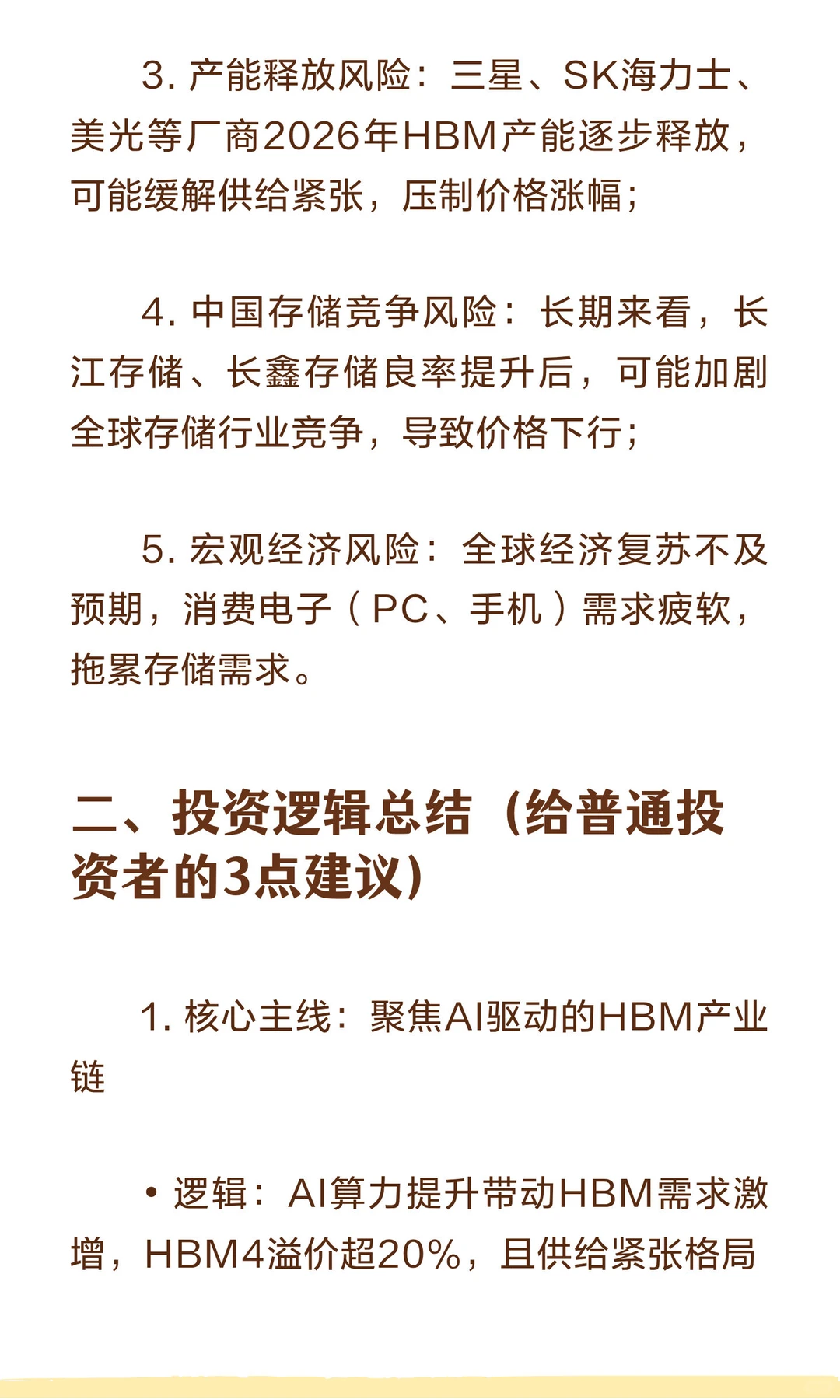 3. 产能释放风险：三星、SK海力士、美光等厂商2026年HBM产能逐步释放，可能缓解供给紧张，压制价格涨幅；

4. 中国存储竞争风险：长期来看，长江存储、长鑫存储良率提升后，可能加剧全球存储行业竞争，导致价格下行；

5. 宏观经济风险：全球经济复苏不及预期，消费电子（PC、手机）需求疲软，拖累存储需求。

二、投资逻辑总结（给普通投资者的3点建议）

1. 核心主线：聚焦AI驱动的HBM产业链

• 逻辑：AI算力提升带动HBM需求激增，HBM4溢价超20%，且供给紧张格局